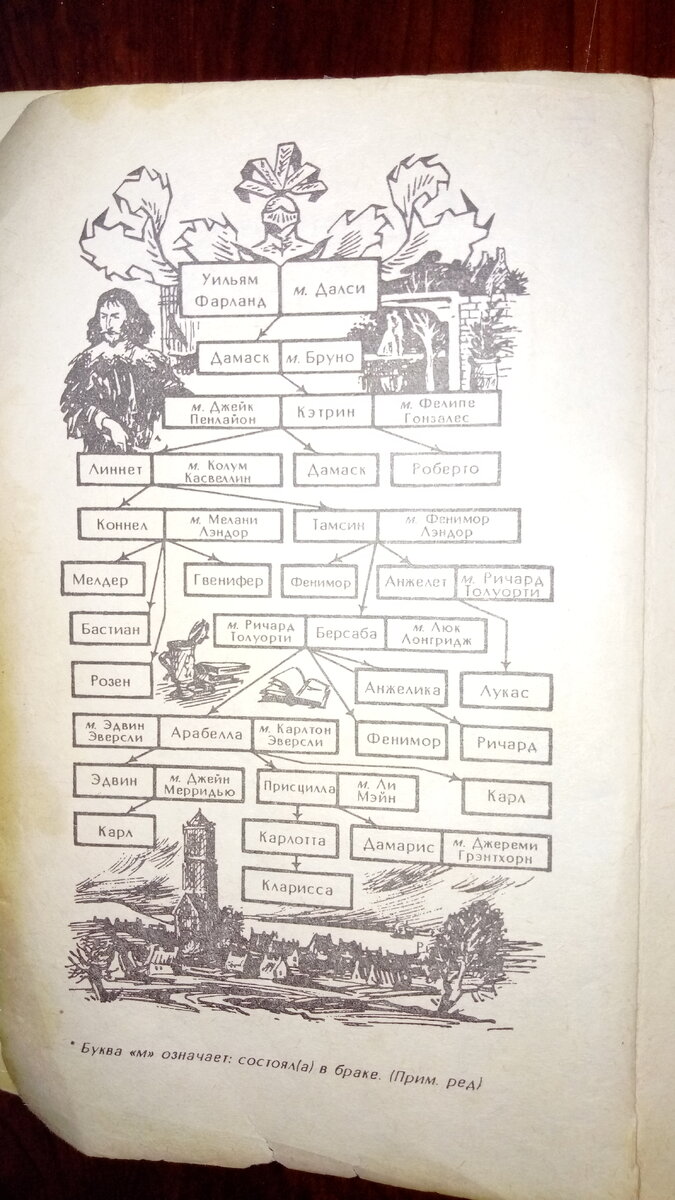 Уильям Фарланд
м. Далси

Дамаск
м. Бруно

м. Джейк Пенлайон
Кэтрин
м. Фелипе Гонзалес

Линнет
м. Колум Касвеллин
Дамаск
Роберто

Коннел
м. Мелани Лэндор
Тамсин
м. Фенимор Лэндор

Мелдер
Гвенифер
Фенимор
Анжелет
м. Ричард Толуорти

Бастиан
м. Ричард Толуорти
Берсаба
м. Люк Лонгридж

Розен
Анжелика
Лукас

м. Эдвин Эверсли
Арабелла
м. Карлтон Эверсли
Фенимор
Ричард

Эдвин
м. Джейн Мерридью
Присцилла
м. Ли Мэйн
Карл

Карл
Карлотта
Дамарис
м. Джереми Грэнтхорн

Кларисса

* Буква «м» означает: состоял(а) в браке. (Прим. ред)